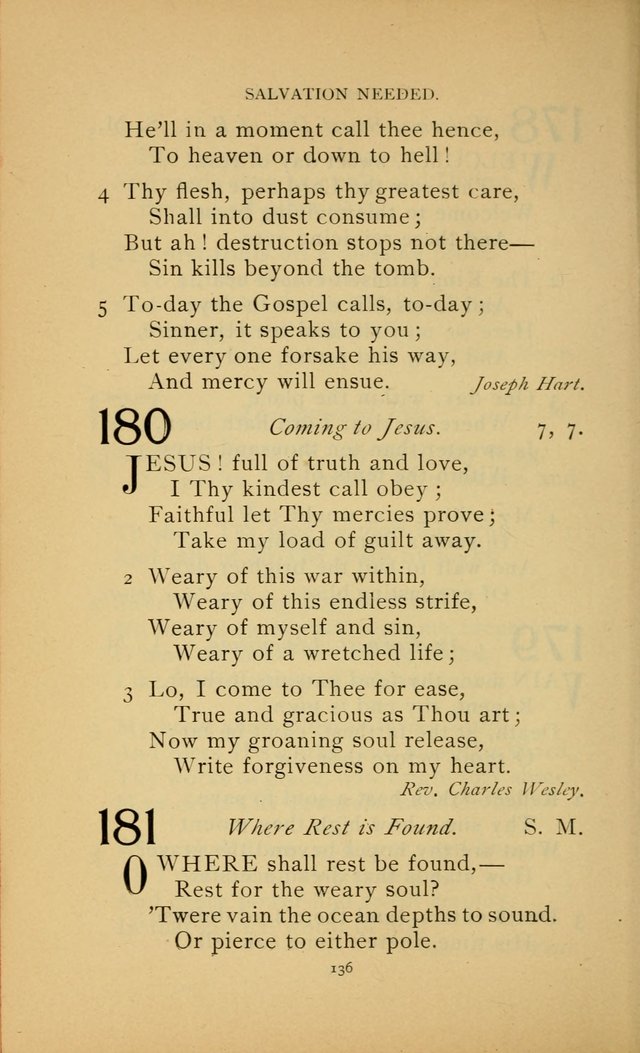 SALVATION NEEDED.

He'll in a moment call thee hence,
To heaven or down to hell!

4 Thy flesh, perhaps thy greatest care,
Shall into dust consume;
But ah! destruction stops not there—
Sin kills beyond the tomb.

5 To-day the Gospel calls, to-day;
Sinner, it speaks to you;
Let every one forsake his way,
And mercy will ensue.

Joseph Hart.

180 Coming to Jesus. 7, 7.

JESUS! full of truth and love,
I Thy kindest call obey;
Faithful let Thy mercies prove;
Take my load of guilt away.

2 Weary of this war within,
Weary of this endless strife,
Weary of myself and sin,
Weary of a wretched life;

3 Lo, I come to Thee for ease,
True and gracious as Thou art;
Now my groaning soul release,
Write forgiveness on my heart.

Rev. Charles Wesley.

181 Where Rest is Found. S. M.

O WHERE shall rest be found,—
Rest for the weary soul?
'Twere vain the ocean depths to sound.
Or pierce to either pole.

136